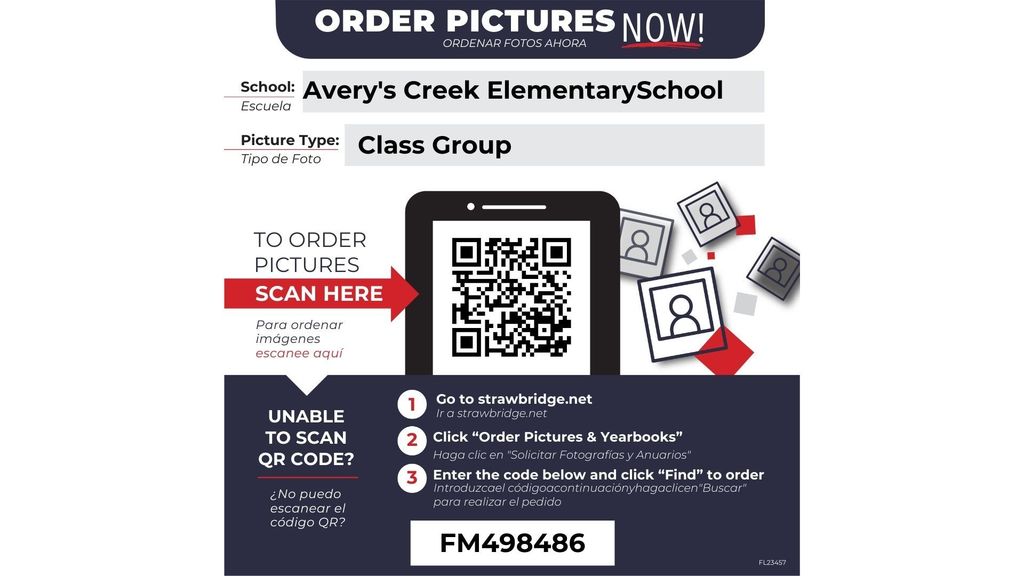 ORDER PICTURES NOW!
ORDENAR FOTOS AHORA

School:
Escuela
Avery's Creek ElementarySchool

Picture Type:
Tipo de Foto
Class Group

TO ORDER PICTURES
SCAN HERE

Para ordenar imágenes escanee aquí

UNABLE TO SCAN QR CODE?

¿No puedo escanear el código QR?

1 Go to strawbridge.net
Ir a strawbridge.net

2 Click "Order Pictures & Yearbooks"
Haga clic en "Solicitar Fotografías y Anuarios"

3 Enter the code below and click "Find" to order
Introduzcael códigoacontinuaciónyhagaclicen"Buscar" para realizar el pedido

FM498486

FL23457